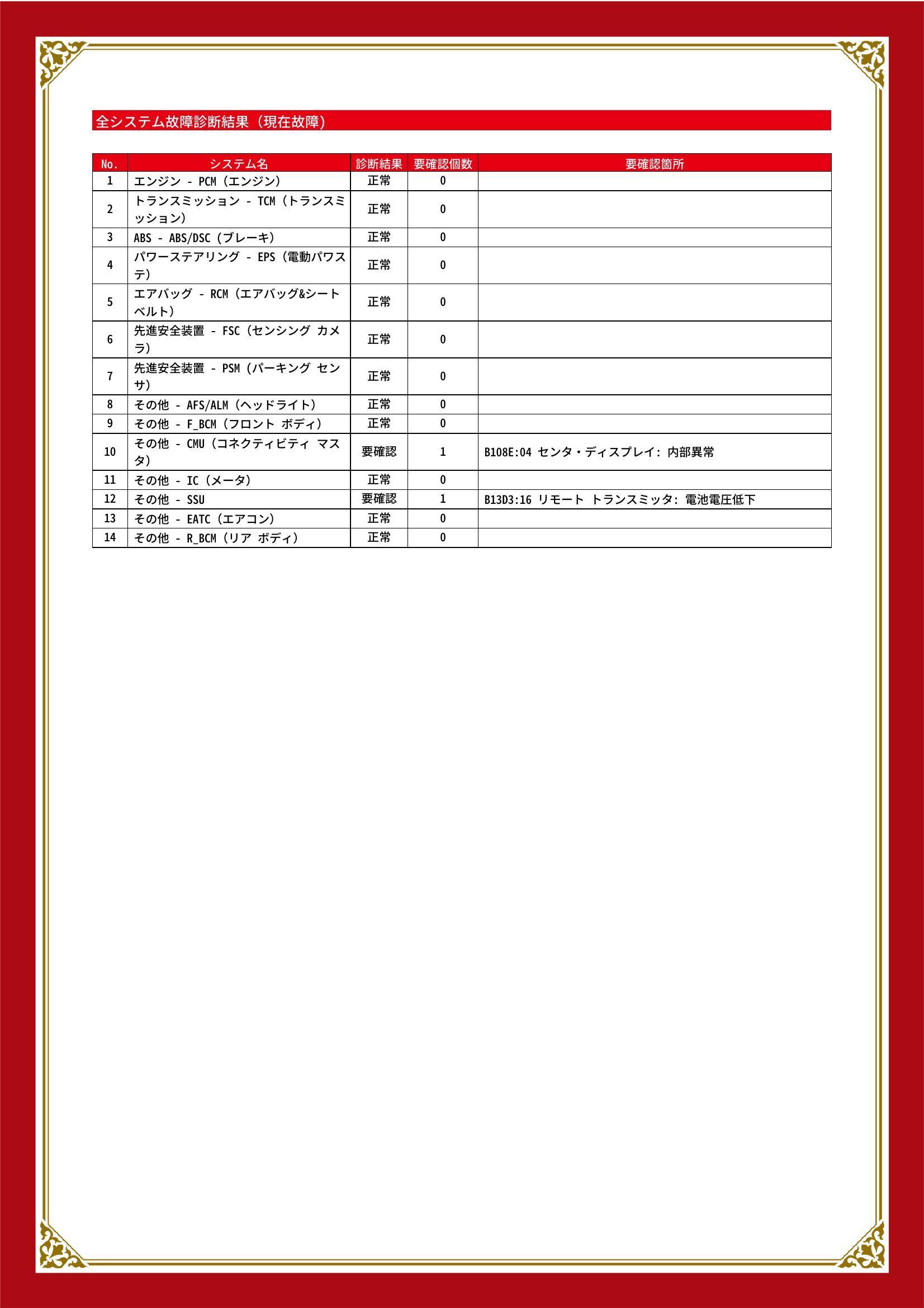 全システム故障診断結果（現在故障）

| No. | システム名 | 診断結果 | 要確認個数 | 要確認箇所 |
|---|---|---|---|---|
| 1 | エンジン - PCM（エンジン） | 正常 | 0 | |
| 2 | トランスミッション - TCM（トランスミッション） | 正常 | 0 | |
| 3 | ABS - ABS/DSC（ブレーキ） | 正常 | 0 | |
| 4 | パワーステアリング - EPS（電動パワステ） | 正常 | 0 | |
| 5 | エアバッグ - RCM（エアバッグ&シートベルト） | 正常 | 0 | |
| 6 | 先進安全装置 - FSC（センシング カメラ） | 正常 | 0 | |
| 7 | 先進安全装置 - PSM（パーキング センサ） | 正常 | 0 | |
| 8 | その他 - AFS/ALM（ヘッドライト） | 正常 | 0 | |
| 9 | その他 - F_BCM（フロント ボディ） | 正常 | 0 | |
| 10 | その他 - CMU（コネクティビティ マスタ） | 要確認 | 1 | B108E:04 センタ・ディスプレイ: 内部異常 |
| 11 | その他 - IC（メータ） | 正常 | 0 | |
| 12 | その他 - SSU | 要確認 | 1 | B13D3:16 リモート トランスミッタ: 電池電圧低下 |
| 13 | その他 - EATC（エアコン） | 正常 | 0 | |
| 14 | その他 - R_BCM（リア ボディ） | 正常 | 0 | |